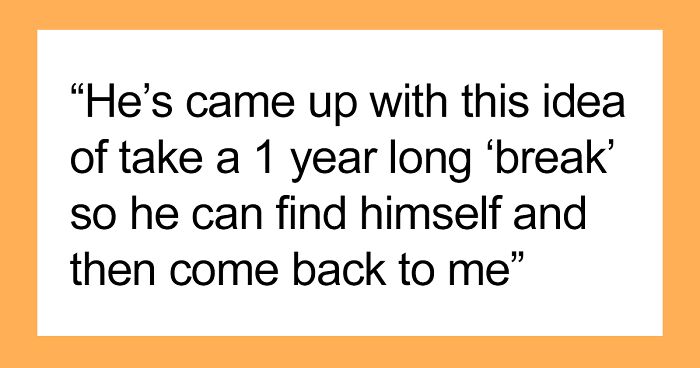 “He’s came up with this idea of take a 1 year long ‘break’ so he can find himself and then come back to me”